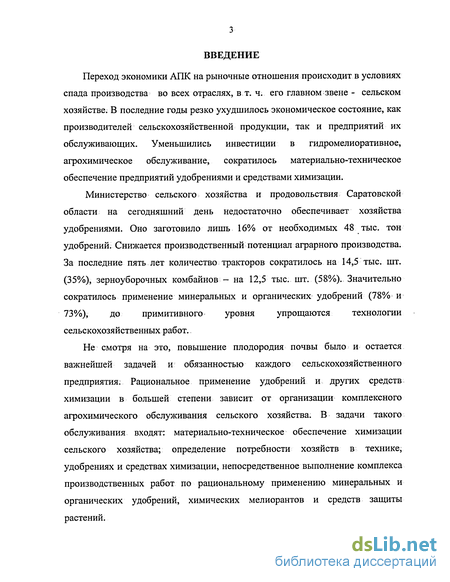 3

ВВЕДЕНИЕ

Переход экономики АПК на рыночные отношения происходит в условиях спада производства во всех отраслях, в т. ч. его главном звене - сельском хозяйстве. В последние годы резко ухудшилось экономическое состояние, как производителей сельскохозяйственной продукции, так и предприятий их обслуживающих. Уменьшились инвестиции в гидромелиоративное, агрохимическое обслуживание, сократилось материально-техническое обеспечение предприятий удобрениями и средствами химизации.

Министерство сельского хозяйства и продовольствия Саратовской области на сегодняшний день недостаточно обеспечивает хозяйства удобрениями. Оно заготовило лишь 16% от необходимых 48 тыс. тон удобрений. Снижается производственный потенциал аграрного производства. За последние пять лет количество тракторов сократилось на 14,5 тыс. шт. (35%), зерноуборочных комбайнов – на 12,5 тыс. шт. (58%). Значительно сократилось применение минеральных и органических удобрений (78% и 73%), до примитивного уровня упрощаются технологии сельскохозяйственных работ.

Не смотря на это, повышение плодородия почвы было и остается важнейшей задачей и обязанностью каждого сельскохозяйственного предприятия. Рациональное применение удобрений и других средств химизации в большей степени зависит от организации комплексного агрохимического обслуживания сельского хозяйства. В задачи такого обслуживания входят: материально-техническое обеспечение химизации сельского хозяйства; определение потребности хозяйств в технике, удобрениях и средствах химизации, непосредственное выполнение комплекса производственных работ по рациональному применению минеральных и органических удобрений, химических мелиорантов и средств защиты растений.

dsLib.net
библиотека диссертаций